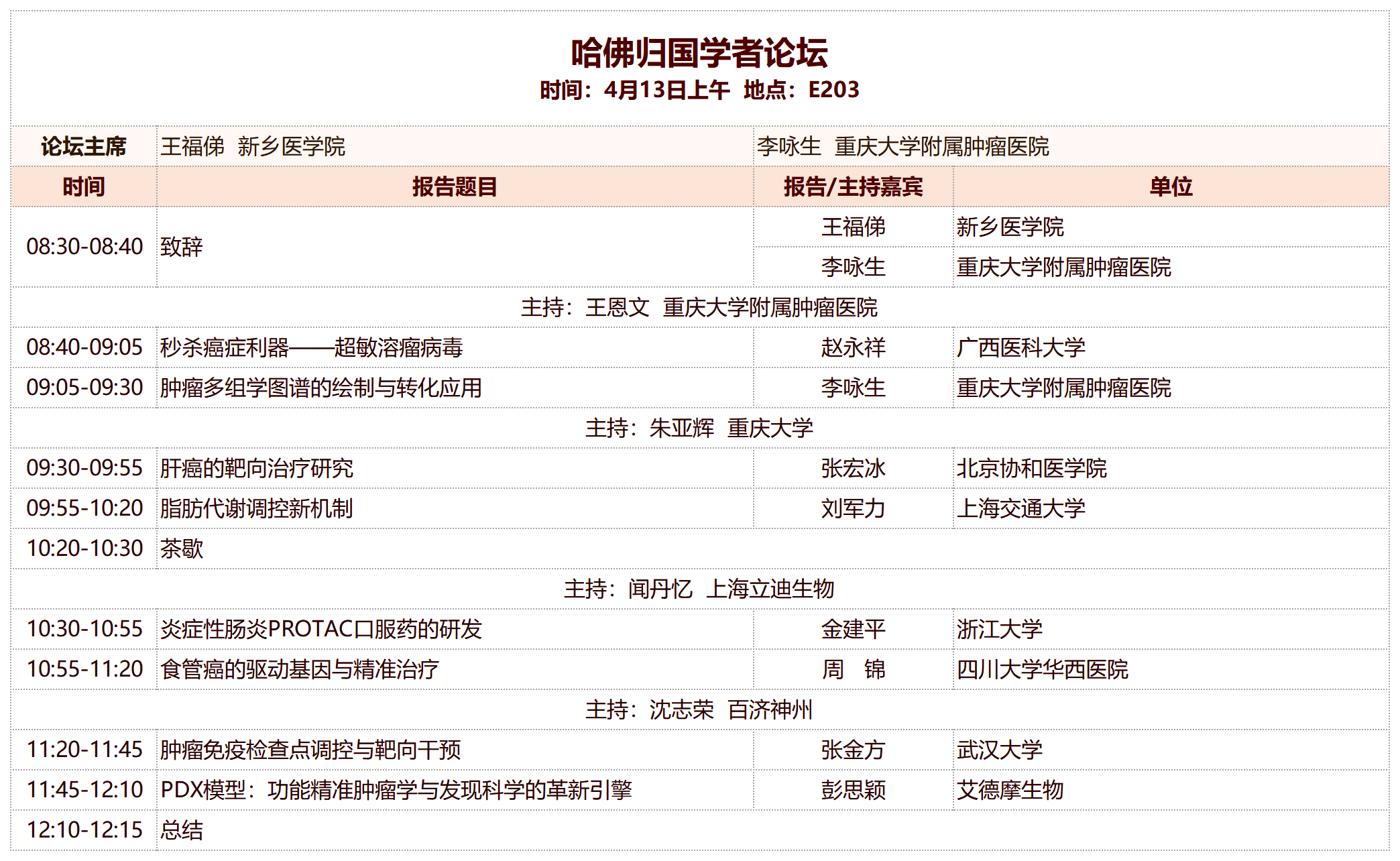 哈佛归国学者论坛

时间：4月13日上午 地点：E203

| 论坛主席 | 王福俤 新乡医学院 | 李咏生 重庆大学附属肿瘤医院 | |
|---|---|---|---|
| 时间 | 报告题目 | 报告/主持嘉宾 | 单位 |
| 08:30-08:40 | 致辞 | 王福俤 | 新乡医学院 |
| | | 李咏生 | 重庆大学附属肿瘤医院 |
| 主持：王恩文 重庆大学附属肿瘤医院 | | | |
| 08:40-09:05 | 秒杀癌症利器——超敏溶瘤病毒 | 赵永祥 | 广西医科大学 |
| 09:05-09:30 | 肿瘤多组学图谱的绘制与转化应用 | 李咏生 | 重庆大学附属肿瘤医院 |
| 主持：朱亚辉 重庆大学 | | | |
| 09:30-09:55 | 肝癌的靶向治疗研究 | 张宏冰 | 北京协和医学院 |
| 09:55-10:20 | 脂肪代谢调控新机制 | 刘军力 | 上海交通大学 |
| 10:20-10:30 | 茶歇 | | |
| 主持：闻丹忆 上海立迪生物 | | | |
| 10:30-10:55 | 炎症性肠炎PROTAC口服药的研发 | 金建平 | 浙江大学 |
| 10:55-11:20 | 食管癌的驱动基因与精准治疗 | 周 锦 | 四川大学华西医院 |
| 主持：沈志荣 百济神州 | | | |
| 11:20-11:45 | 肿瘤免疫检查点调控与靶向干预 | 张金方 | 武汉大学 |
| 11:45-12:10 | PDX模型：功能精准肿瘤学与发现科学的革新引擎 | 彭思颖 | 艾德摩生物 |
| 12:10-12:15 | 总结 | | |